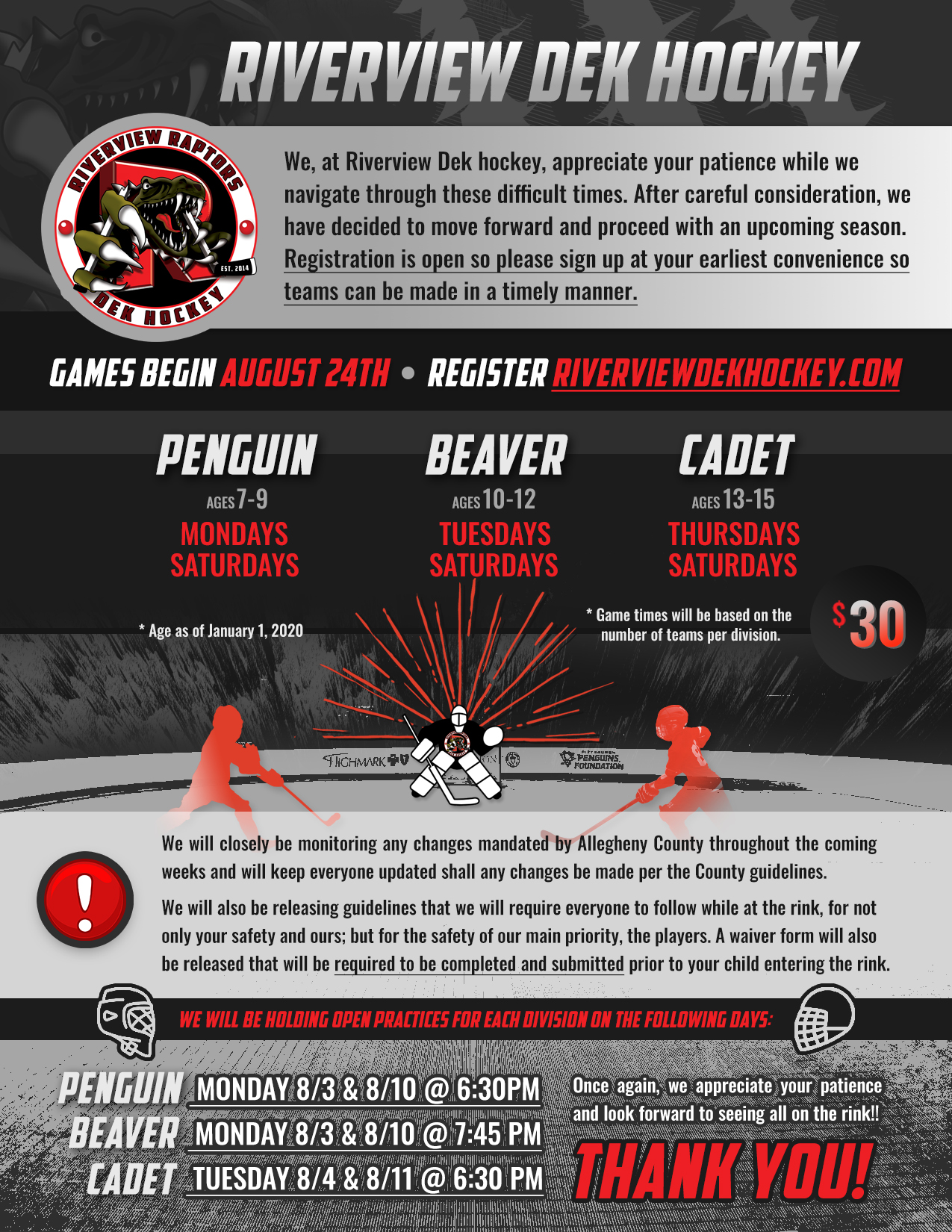 RIVERVIEW DEK HOCKEY

RIVERVIEW RAPTORS
EST. 2014
DEK HOCKEY

We, at Riverview Dek hockey, appreciate your patience while we navigate through these difficult times. After careful consideration, we have decided to move forward and proceed with an upcoming season. Registration is open so please sign up at your earliest convenience so teams can be made in a timely manner.

GAMES BEGIN AUGUST 24TH • REGISTER RIVERVIEWDEKHOCKEY.COM

PENGUIN
AGES 7-9
MONDAYS
SATURDAYS

BEAVER
AGES 10-12
TUESDAYS
SATURDAYS

CADET
AGES 13-15
THURSDAYS
SATURDAYS

* Age as of January 1, 2020

* Game times will be based on the number of teams per division.

$30

HIGHMARK
PITTSBURGH PENGUINS FOUNDATION

We will closely be monitoring any changes mandated by Allegheny County throughout the coming weeks and will keep everyone updated shall any changes be made per the County guidelines.

We will also be releasing guidelines that we will require everyone to follow while at the rink, for not only your safety and ours; but for the safety of our main priority, the players. A waiver form will also be released that will be required to be completed and submitted prior to your child entering the rink.

WE WILL BE HOLDING OPEN PRACTICES FOR EACH DIVISION ON THE FOLLOWING DAYS:

PENGUIN MONDAY 8/3 & 8/10 @ 6:30PM
BEAVER MONDAY 8/3 & 8/10 @ 7:45 PM
CADET TUESDAY 8/4 & 8/11 @ 6:30 PM

Once again, we appreciate your patience and look forward to seeing all on the rink!!

THANK YOU!